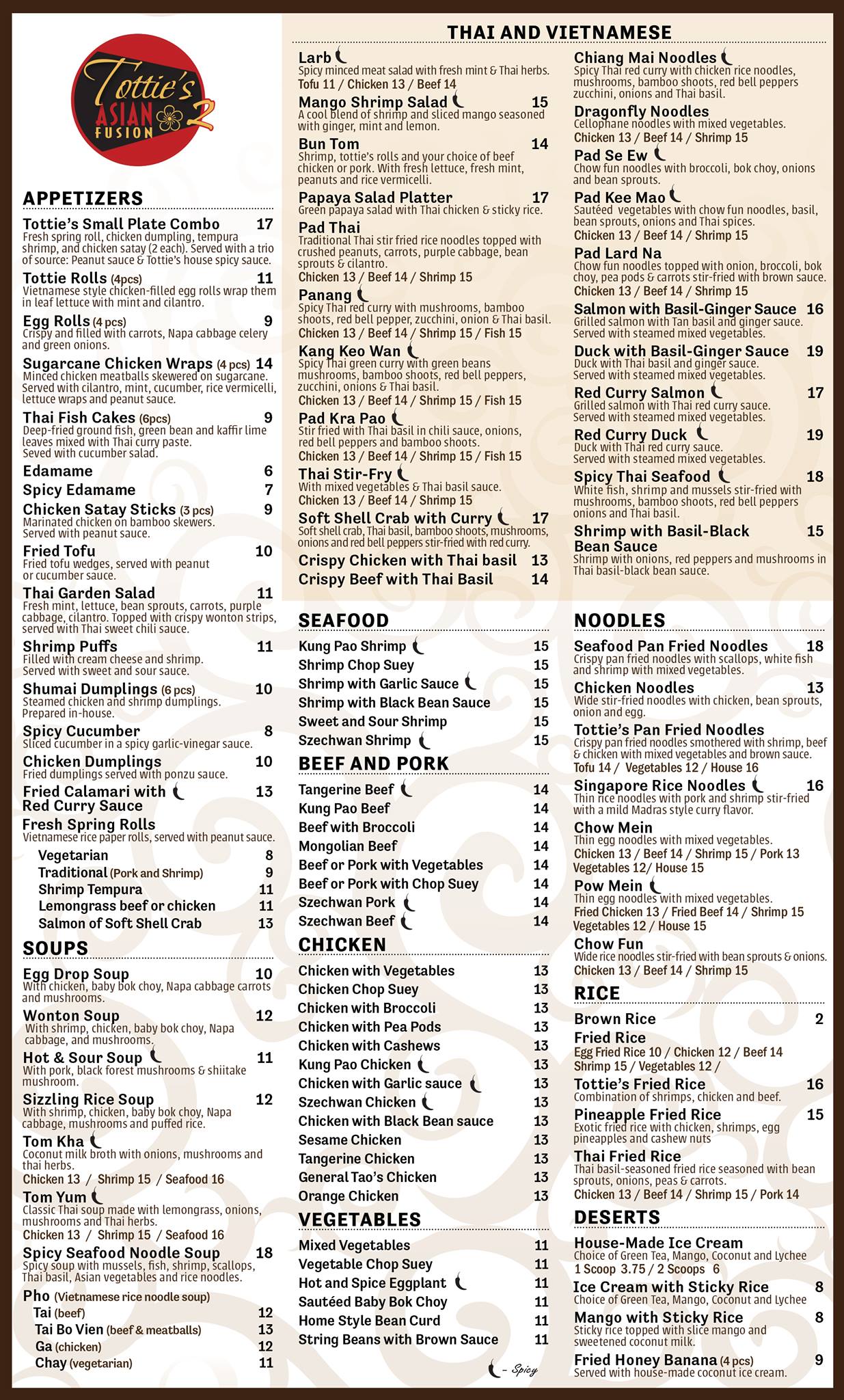 Tottie's ASIAN FUSION 2

APPETIZERS

Tottie's Small Plate Combo 17
Fresh spring roll, chicken dumpling, tempura shrimp, and chicken satay (2 each). Served with a trio of source: Peanut sauce & Tottie's house spicy sauce.

Tottie Rolls (4pcs) 11
Vietnamese style chicken-filled egg rolls wrap them in leaf lettuce with mint and cilantro.

Egg Rolls (4 pcs) 9
Crispy and filled with carrots, Napa cabbage celery and green onions.

Sugarcane Chicken Wraps (4 pcs) 14
Minced chicken meatballs skewered on sugarcane. Served with cilantro, mint, cucumber, rice vermicelli, lettuce wraps and peanut sauce.

Thai Fish Cakes (6pcs) 9
Deep-fried ground fish, green bean and kaffir lime leaves mixed with Thai curry paste. Seved with cucumber salad.

Edamame 6

Spicy Edamame 7

Chicken Satay Sticks (3 pcs) 9
Marinated chicken on bamboo skewers. Served with peanut sauce.

Fried Tofu 10
Fried tofu wedges, served with peanut or cucumber sauce.

Thai Garden Salad 11
Fresh mint, lettuce, bean sprouts, carrots, purple cabbage, cilantro. Topped with crispy wonton strips, served with Thai sweet chili sauce.

Shrimp Puffs 11
Filled with cream cheese and shrimp. Served with sweet and sour sauce.

Shumai Dumplings (6 pcs) 10
Steamed chicken and shrimp dumplings. Prepared in-house.

Spicy Cucumber 8
Sliced cucumber in a spicy garlic-vinegar sauce.

Chicken Dumplings 10
Fried dumplings served with ponzu sauce.

Fried Calamari with Red Curry Sauce 13

Fresh Spring Rolls
Vietnamese rice paper rolls, served with peanut sauce.
Vegetarian 8
Traditional (Pork and Shrimp) 9
Shrimp Tempura 11
Lemongrass beef or chicken 11
Salmon of Soft Shell Crab 13

SOUPS

Egg Drop Soup 10
With chicken, baby bok choy, Napa cabbage carrots and mushrooms.

Wonton Soup 12
With shrimp, chicken, baby bok choy, Napa cabbage, and mushrooms.

Hot & Sour Soup 11
With pork, black forest mushrooms & shiitake mushroom.

Sizzling Rice Soup 12
With shrimp, chicken, baby bok choy, Napa cabbage, mushrooms and puffed rice.

Tom Kha
Coconut milk broth with onions, mushrooms and thai herbs.
Chicken 13 / Shrimp 15 / Seafood 16

Tom Yum
Classic Thai soup made with lemongrass, onions, mushrooms and Thai herbs.
Chicken 13 / Shrimp 15 / Seafood 16

Spicy Seafood Noodle Soup 18
Spicy soup with mussels, fish, shrimp, scallops, Thai basil, Asian vegetables and rice noodles.

Pho (Vietnamese rice noodle soup)
Tai (beef) 12
Tai Bo Vien (beef & meatballs) 13
Ga (chicken) 12
Chay (vegetarian) 11

THAI AND VIETNAMESE

Larb
Spicy minced meat salad with fresh mint & Thai herbs.
Tofu 11 / Chicken 13 / Beef 14

Mango Shrimp Salad 15
A cool blend of shrimp and sliced mango seasoned with ginger, mint and lemon.

Bun Tom 14
Shrimp, tottie's rolls and your choice of beef chicken or pork. With fresh lettuce, fresh mint, peanuts and rice vermicelli.

Papaya Salad Platter 17
Green papaya salad with Thai chicken & sticky rice.

Pad Thai
Traditional Thai stir fried rice noodles topped with crushed peanuts, carrots, purple cabbage, bean sprouts & cilantro.
Chicken 13 / Beef 14 / Shrimp 15

Panang
Spicy Thai red curry with mushrooms, bamboo shoots, red bell pepper, zucchini, onion & Thai basil.
Chicken 13 / Beef 14 / Shrimp 15 / Fish 15

Kang Keo Wan
Spicy Thai green curry with green beans mushrooms, bamboo shoots, red bell peppers, zucchini, onions & Thai basil.
Chicken 13 / Beef 14 / Shrimp 15 / Fish 15

Pad Kra Pao
Stir fried with Thai basil in chili sauce, onions, red bell peppers and bamboo shoots.
Chicken 13 / Beef 14 / Shrimp 15 / Fish 15

Thai Stir-Fry
With mixed vegetables & Thai basil sauce.
Chicken 13 / Beef 14 / Shrimp 15

Soft Shell Crab with Curry 17
Soft shell crab, Thai basil, bamboo shoots, mushrooms, onions and red bell peppers stir-fried with red curry.

Crispy Chicken with Thai basil 13
Crispy Beef with Thai Basil 14

Chiang Mai Noodles
Spicy Thai red curry with chicken rice noodles, mushrooms, bamboo shoots, red bell peppers zucchini, onions and Thai basil.

Dragonfly Noodles
Cellophane noodles with mixed vegetables.
Chicken 13 / Beef 14 / Shrimp 15

Pad Se Ew
Chow fun noodles with broccoli, bok choy, onions and bean sprouts.

Pad Kee Mao
Sautéed vegetables with chow fun noodles, basil, bean sprouts, onions and Thai spices.
Chicken 13 / Beef 14 / Shrimp 15

Pad Lard Na
Chow fun noodles topped with onion, broccoli, bok choy, pea pods & carrots stir-fried with brown sauce.
Chicken 13 / Beef 14 / Shrimp 15

Salmon with Basil-Ginger Sauce 16
Grilled salmon with Tan basil and ginger sauce. Served with steamed mixed vegetables.

Duck with Basil-Ginger Sauce 19
Duck with Thai basil and ginger sauce. Served with steamed mixed vegetables.

Red Curry Salmon 17
Grilled salmon with Thai red curry sauce. Served with steamed mixed vegetables.

Red Curry Duck 19
Duck with Thai red curry sauce. Served with steamed mixed vegetables.

Spicy Thai Seafood 18
White fish, shrimp and mussels stir-fried with mushrooms, bamboo shoots, red bell peppers onions and Thai basil.

Shrimp with Basil-Black Bean Sauce 15
Shrimp with onions, red peppers and mushrooms in Thai basil-black bean sauce.

SEAFOOD

Kung Pao Shrimp 15
Shrimp Chop Suey 15
Shrimp with Garlic Sauce 15
Shrimp with Black Bean Sauce 15
Sweet and Sour Shrimp 15
Szechwan Shrimp 15

BEEF AND PORK

Tangerine Beef 14
Kung Pao Beef 14
Beef with Broccoli 14
Mongolian Beef 14
Beef or Pork with Vegetables 14
Beef or Pork with Chop Suey 14
Szechwan Pork 14
Szechwan Beef 14

CHICKEN

Chicken with Vegetables 13
Chicken Chop Suey 13
Chicken with Broccoli 13
Chicken with Pea Pods 13
Chicken with Cashews 13
Kung Pao Chicken 13
Chicken with Garlic sauce 13
Szechwan Chicken 13
Chicken with Black Bean sauce 13
Sesame Chicken 13
Tangerine Chicken 13
General Tao's Chicken 13
Orange Chicken 13

VEGETABLES

Mixed Vegetables 11
Vegetable Chop Suey 11
Hot and Spice Eggplant 11
Sautéed Baby Bok Choy 11
Home Style Bean Curd 11
String Beans with Brown Sauce 11

- Spicy

NOODLES

Seafood Pan Fried Noodles 18
Crispy pan fried noodles with scallops, white fish and shrimp with mixed vegetables.

Chicken Noodles 13
Wide stir-fried noodles with chicken, bean sprouts, onion and egg.

Tottie's Pan Fried Noodles
Crispy pan fried noodles smothered with shrimp, beef & chicken with mixed vegetables and brown sauce.
Tofu 14 / Vegetables 12 / House 16

Singapore Rice Noodles 16
Thin rice noodles with pork and shrimp stir-fried with a mild Madras style curry flavor.

Chow Mein
Thin egg noodles with mixed vegetables.
Chicken 13 / Beef 14 / Shrimp 15 / Pork 13
Vegetables 12/ House 15

Pow Mein
Thin egg noodles with mixed vegetables.
Fried Chicken 13 / Fried Beef 14 / Shrimp 15
Vegetables 12 / House 15

Chow Fun
Wide rice noodles stir-fried with bean sprouts & onions.
Chicken 13 / Beef 14 / Shrimp 15

RICE

Brown Rice 2

Fried Rice
Egg Fried Rice 10 / Chicken 12 / Beef 14
Shrimp 15 / Vegetables 12 /

Tottie's Fried Rice 16
Combination of shrimps, chicken and beef.

Pineapple Fried Rice 15
Exotic fried rice with chicken, shrimps, egg pineapples and cashew nuts

Thai Fried Rice
Thai basil-seasoned fried rice seasoned with bean sprouts, onions, peas & carrots.
Chicken 13 / Beef 14 / Shrimp 15 / Pork 14

DESERTS

House-Made Ice Cream
Choice of Green Tea, Mango, Coconut and Lychee
1 Scoop 3.75 / 2 Scoops 6

Ice Cream with Sticky Rice 8
Choice of Green Tea, Mango, Coconut and Lychee

Mango with Sticky Rice 8
Sticky rice topped with slice mango and sweetened coconut milk.

Fried Honey Banana (4 pcs) 9
Served with house-made coconut ice cream.